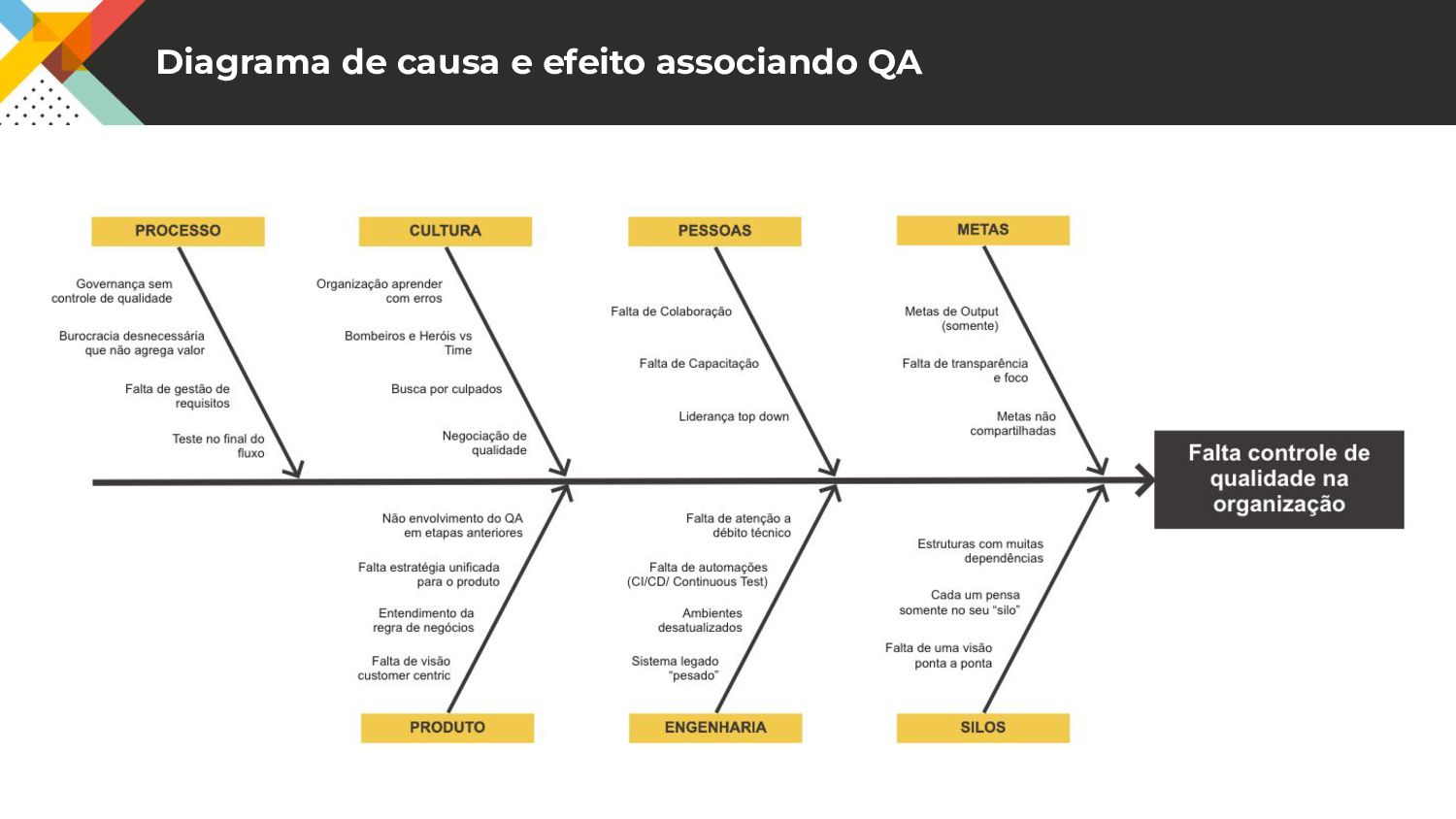 Diagrama de causa e efeito associando QA

PROCESSO

Governança sem controle de qualidade

Burocracia desnecessária que não agrega valor

Falta de gestão de requisitos

Teste no final do fluxo

CULTURA

Organização aprender com erros

Bombeiros e Heróis vs Time

Busca por culpados

Negociação de qualidade

PESSOAS

Falta de Colaboração

Falta de Capacitação

Liderança top down

METAS

Metas de Output (somente)

Falta de transparência e foco

Metas não compartilhadas

Falta controle de qualidade na organização

Não envolvimento do QA em etapas anteriores

Falta estratégia unificada para o produto

Entendimento da regra de negócios

Falta de visão customer centric

PRODUTO

Falta de atenção a débito técnico

Falta de automações (CI/CD/ Continuous Test)

Ambientes desatualizados

Sistema legado "pesado"

ENGENHARIA

Estruturas com muitas dependências

Cada um pensa somente no seu "silo"

Falta de uma visão ponta a ponta

SILOS